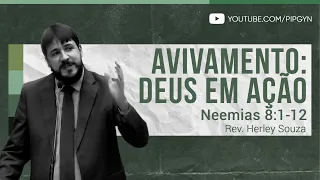 YOUTUBE.COM/PIPGYN

AVIVAMENTO:
DEUS EM AÇÃO

Neemias 8:1-12

Rev. Herley Souza